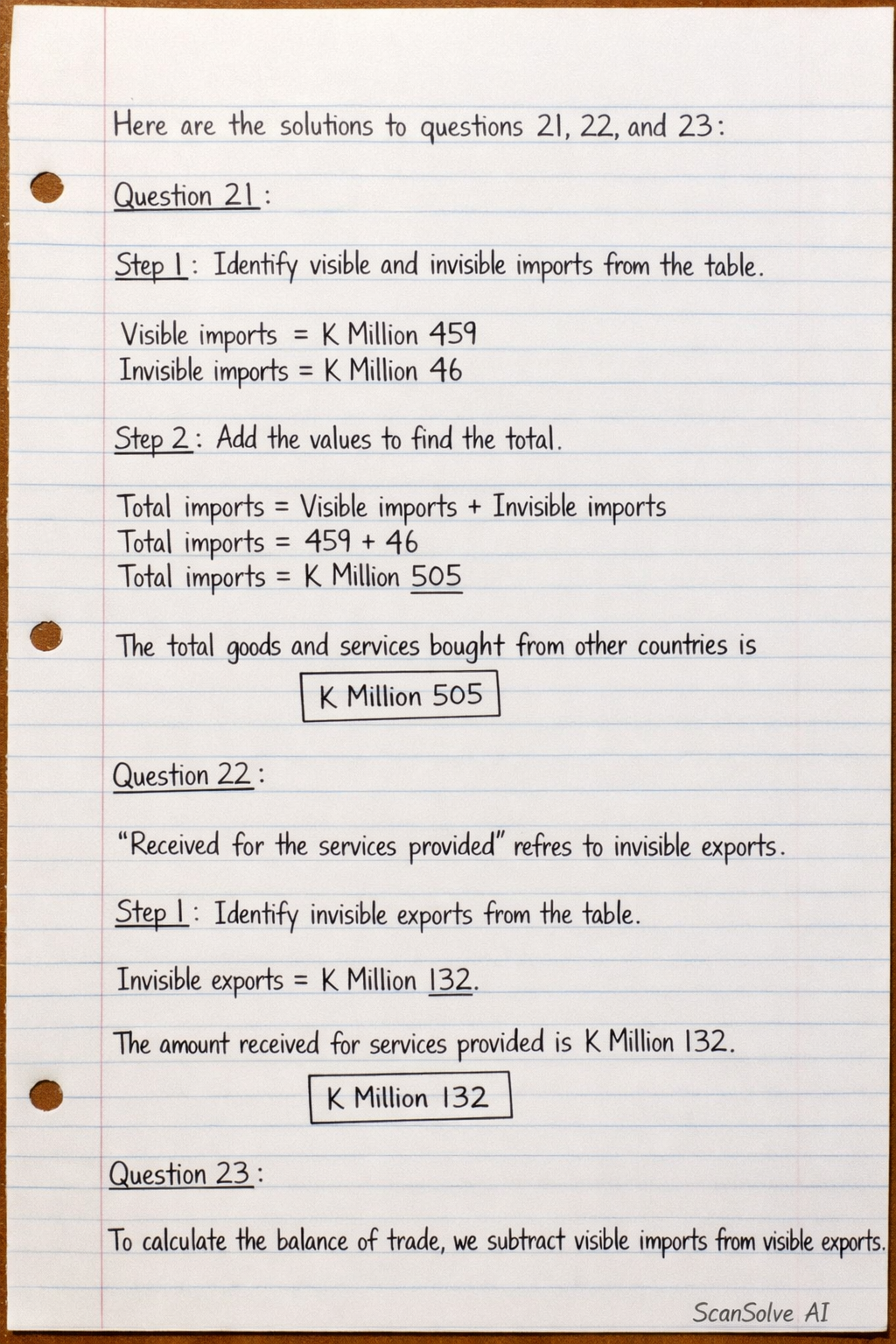 Here are the solutions to questions 21, 22, and 23:

Question 21:

Step 1: Identify visible and invisible imports from the table.

Visible imports = K Million 459
Invisible imports = K Million 46

Step 2: Add the values to find the total.

Total imports = Visible imports + Invisible imports
Total imports = 459 + 46
Total imports = K Million 505

The total goods and services bought from other countries is

K Million 505

Question 22:

"Received for the services provided" refres to invisible exports.

Step 1: Identify invisible exports from the table.

Invisible exports = K Million 132.

The amount received for services provided is K Million 132.

K Million 132

Question 23:

To calculate the balance of trade, we subtract visible imports from visible exports.

ScanSolve AI